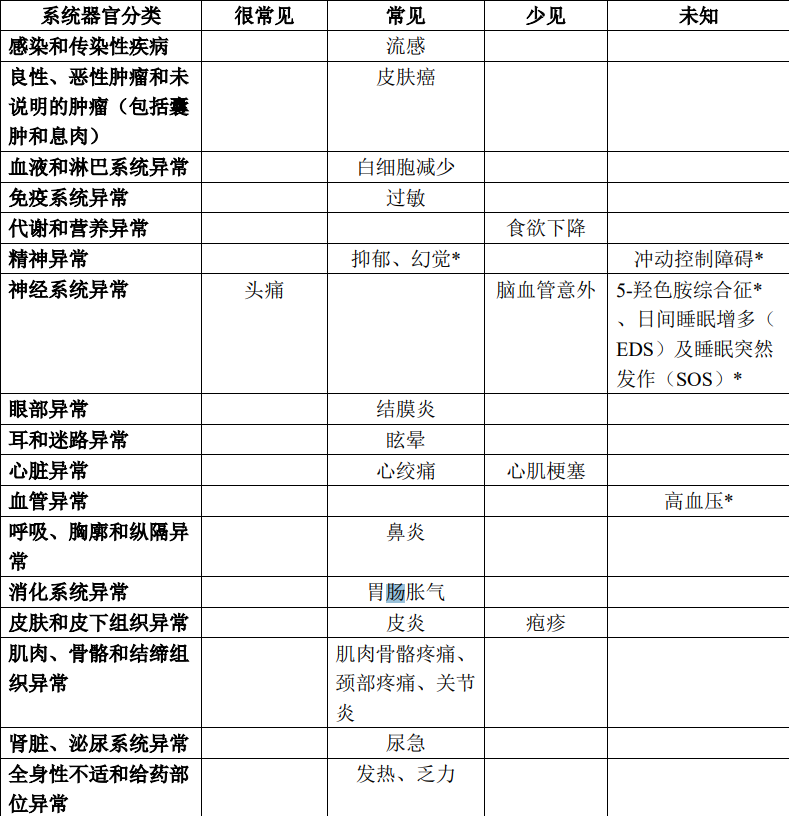 | 系统器官分类 | 很常见 | 常见 | 少见 | 未知 |
|---|---|---|---|---|
| 感染和传染性疾病 | | 流感 | | |
| 良性、恶性肿瘤和未说明的肿瘤（包括囊肿和息肉） | | 皮肤癌 | | |
| 血液和淋巴系统异常 | | 白细胞减少 | | |
| 免疫系统异常 | | 过敏 | | |
| 代谢和营养异常 | | | 食欲下降 | |
| 精神异常 | | 抑郁、幻觉* | | 冲动控制障碍* |
| 神经系统异常 | 头痛 | | 脑血管意外 | 5-羟色胺综合征*、日间睡眠增多（EDS）及睡眠突然发作（SOS）* |
| 眼部异常 | | 结膜炎 | | |
| 耳和迷路异常 | | 眩晕 | | |
| 心脏异常 | | 心绞痛 | 心肌梗塞 | |
| 血管异常 | | | | 高血压* |
| 呼吸、胸廓和纵隔异常 | | 鼻炎 | | |
| 消化系统异常 | | 胃肠胀气 | | |
| 皮肤和皮下组织异常 | | 皮炎 | 疱疹 | |
| 肌肉、骨骼和结缔组织异常 | | 肌肉骨骼疼痛、颈部疼痛、关节炎 | | |
| 肾脏、泌尿系统异常 | | 尿急 | | |
| 全身性不适和给药部位异常 | | 发热、乏力 | | |